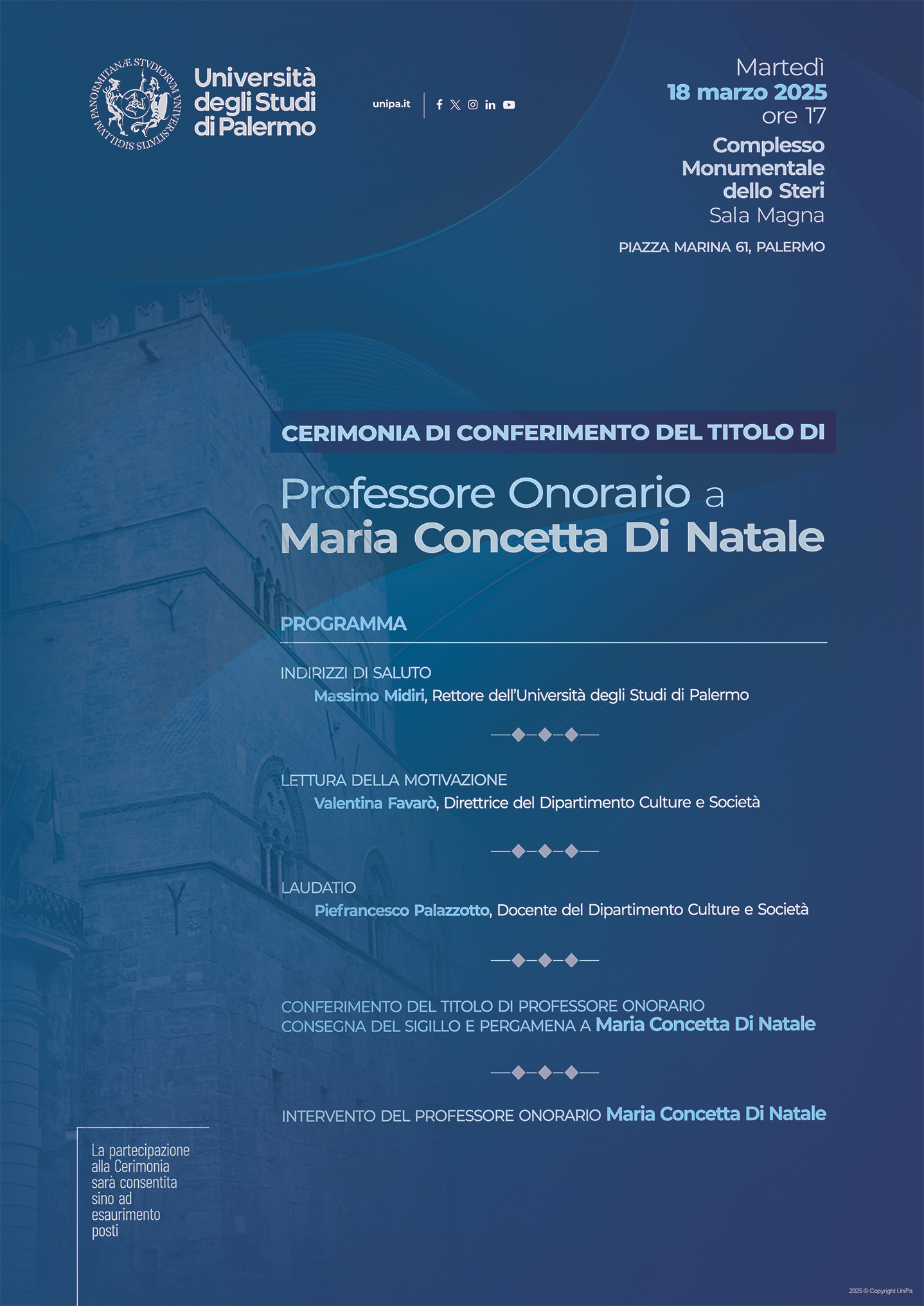 SIGILLVM PANORMITANÆ STVDIORVM VNIVERSITATIS

Università degli Studi di Palermo

unipa.it

Martedì
18 marzo 2025
ore 17

Complesso Monumentale dello Steri
Sala Magna

PIAZZA MARINA 61, PALERMO

CERIMONIA DI CONFERIMENTO DEL TITOLO DI

Professore Onorario a
Maria Concetta Di Natale

PROGRAMMA

INDIRIZZI DI SALUTO
Massimo Midiri, Rettore dell'Università degli Studi di Palermo

LETTURA DELLA MOTIVAZIONE
Valentina Favarò, Direttrice del Dipartimento Culture e Società

LAUDATIO
Piefrancesco Palazzotto, Docente del Dipartimento Culture e Società

CONFERIMENTO DEL TITOLO DI PROFESSORE ONORARIO
CONSEGNA DEL SIGILLO E PERGAMENA A Maria Concetta Di Natale

INTERVENTO DEL PROFESSORE ONORARIO Maria Concetta Di Natale

La partecipazione alla Cerimonia sarà consentita sino ad esaurimento posti

2025 © Copyright UniPa